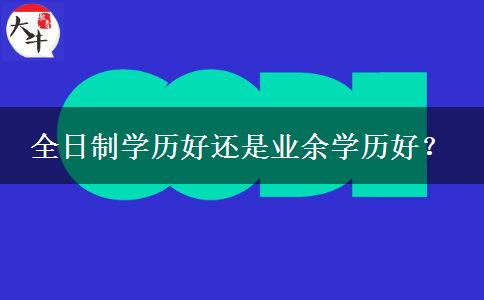 大牛

全日制学历好还是业余学历好？